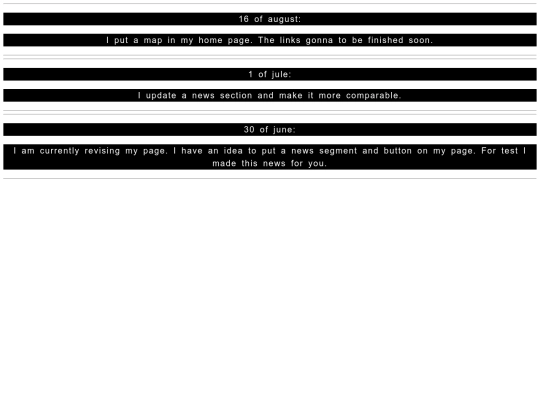 16 of august:

I put a map in my home page. The links gonna to be finished soon.

1 of jule:

I update a news section and make it more comparable.

30 of june:

I am currently revising my page. I have an idea to put a news segment and button on my page. For test I made this news for you.